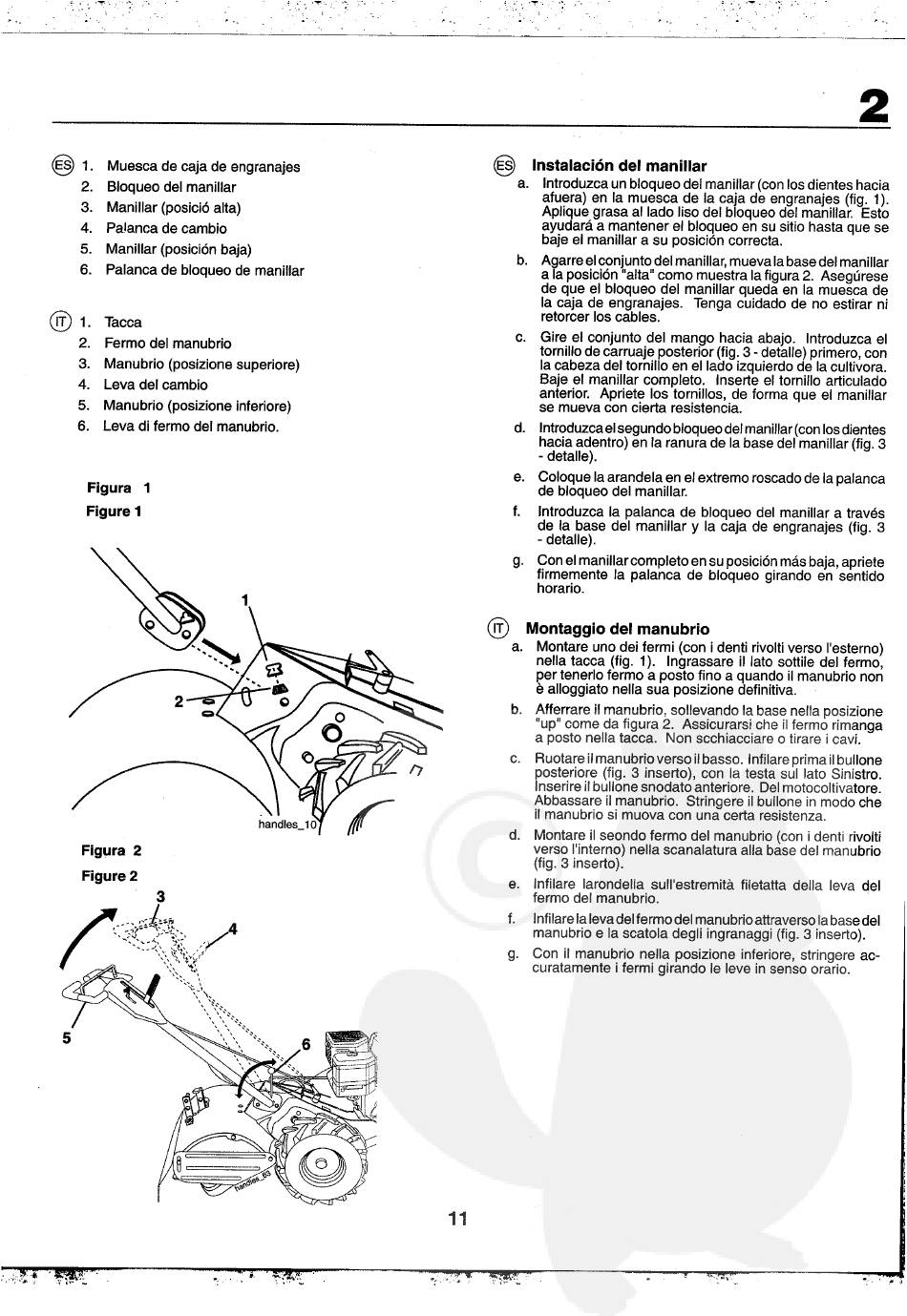 2

ES 1. Muesca de caja de engranajes
2. Bloqueo del manillar
3. Manillar (posició alta)
4. Palanca de cambio
5. Manillar (posición baja)
6. Palanca de bloqueo de manillar

IT 1. Tacca
2. Fermo del manubrio
3. Manubrio (posizione superiore)
4. Leva del cambio
5. Manubrio (posizione inferiore)
6. Leva di fermo del manubrio.

Figura 1
Figure 1

1
2
handles_10

Figura 2
Figure 2

3
4
5
6
handles_63

ES Instalación del manillar
a. Introduzca un bloqueo del manillar (con los dientes hacia afuera) en la muesca de la caja de engranajes (fig. 1). Aplique grasa al lado liso del bloqueo del manillar. Esto ayudará a mantener el bloqueo en su sitio hasta que se baje el manillar a su posición correcta.
b. Agarre el conjunto del manillar, mueva la base del manillar a la posición "alta" como muestra la figura 2. Asegúrese de que el bloqueo del manillar queda en la muesca de la caja de engranajes. Tenga cuidado de no estirar ni retorcer los cables.
c. Gire el conjunto del mango hacia abajo. Introduzca el tornillo de carruaje posterior (fig. 3 - detalle) primero, con la cabeza del tornillo en el lado izquierdo de la cultivora. Baje el manillar completo. Inserte el tornillo articulado anterior. Apriete los tornillos, de forma que el manillar se mueva con cierta resistencia.
d. Introduzca el segundo bloqueo del manillar (con los dientes hacia adentro) en la ranura de la base del manillar (fig. 3 - detalle).
e. Coloque la arandela en el extremo roscado de la palanca de bloqueo del manillar.
f. Introduzca la palanca de bloqueo del manillar a través de la base del manillar y la caja de engranajes (fig. 3 - detalle).
g. Con el manillar completo en su posición más baja, apriete firmemente la palanca de bloqueo girando en sentido horario.

IT Montaggio del manubrio
a. Montare uno dei fermi (con i denti rivolti verso l'esterno) nella tacca (fig. 1). Ingrassare il lato sottile del fermo, per tenerlo fermo a posto fino a quando il manubrio non è alloggiato nella sua posizione definitiva.
b. Afferrare il manubrio, sollevando la base nella posizione "up" come da figura 2. Assicurarsi che il fermo rimanga a posto nella tacca. Non scchiacciare o tirare i cavi.
c. Ruotare il manubrio verso il basso. Infilare prima il bullone posteriore (fig. 3 inserto), con la testa sul lato Sinistro. Inserire il bullone snodato anteriore. Del motocoltivatore. Abbassare il manubrio. Stringere il bullone in modo che il manubrio si muova con una certa resistenza.
d. Montare il seondo fermo del manubrio (con i denti rivolti verso l'interno) nella scanalatura alla base del manubrio (fig. 3 inserto).
e. Infilare larondella sull'estremità filetatta della leva del fermo del manubrio.
f. Infilare la leva del fermo del manubrio attraverso la base del manubrio e la scatola degli ingranaggi (fig. 3 inserto).
g. Con il manubrio nella posizione inferiore, stringere accuratamente i fermi girando le leve in senso orario.

11